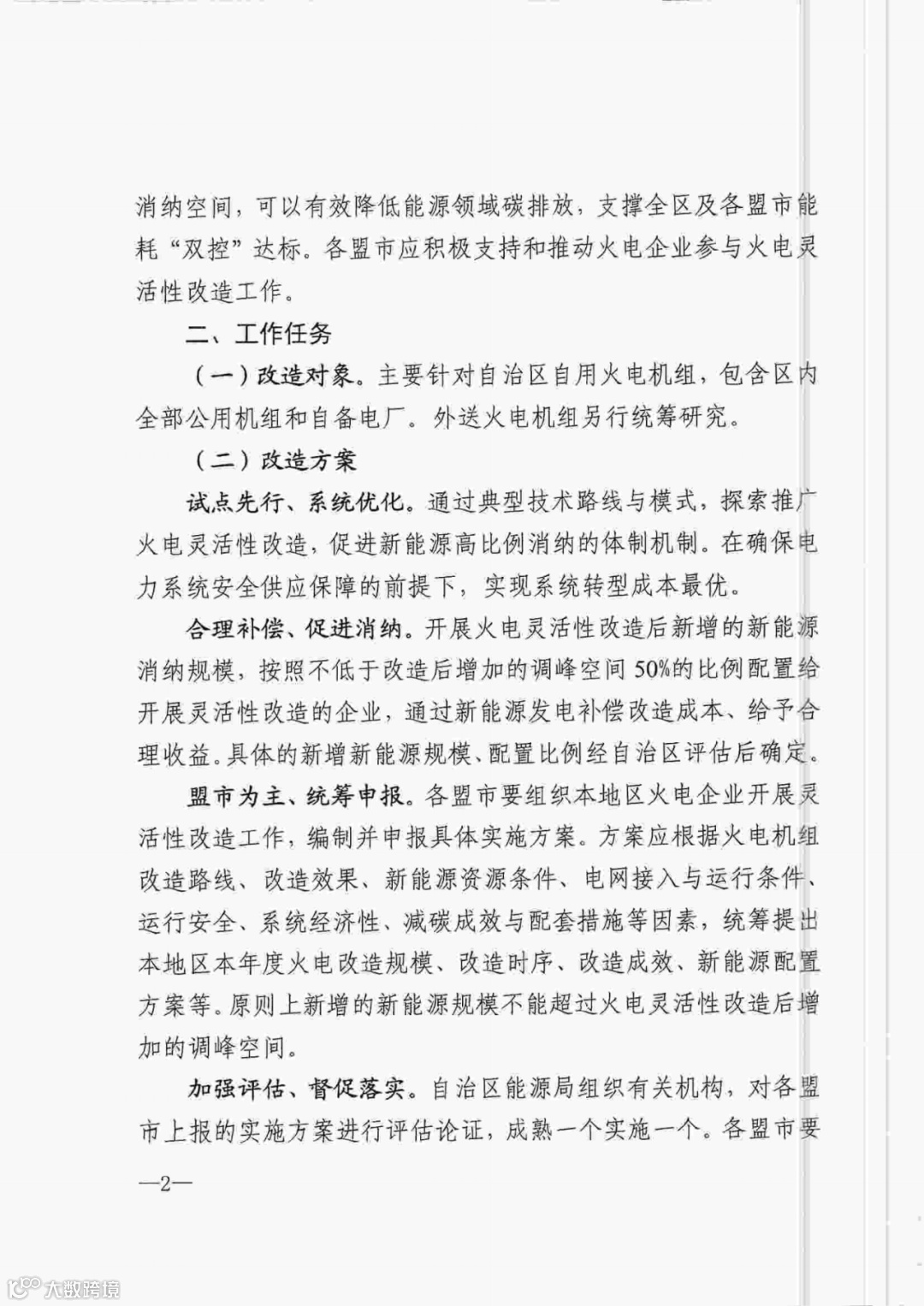 消纳空间，可以有效降低能源领域碳排放，支撑全区及各盟市能耗“双控”达标。各盟市应积极支持和推动火电企业参与火电灵活性改造工作。

二、工作任务

（一）改造对象。主要针对自治区自用火电机组，包含区内全部公用机组和自备电厂。外送火电机组另行统筹研究。

（二）改造方案

试点先行、系统优化。通过典型技术路线与模式，探索推广火电灵活性改造，促进新能源高比例消纳的体制机制。在确保电力系统安全供应保障的前提下，实现系统转型成本最优。

合理补偿、促进消纳。开展火电灵活性改造后新增的新能源消纳规模，按照不低于改造后增加的调峰空间50%的比例配置给开展灵活性改造的企业，通过新能源发电补偿改造成本、给予合理收益。具体的新增新能源规模、配置比例经自治区评估后确定。

盟市为主、统筹申报。各盟市要组织本地区火电企业开展灵活性改造工作，编制并申报具体实施方案。方案应根据火电机组改造路线、改造效果、新能源资源条件、电网接入与运行条件、运行安全、系统经济性、减碳成效与配套措施等因素，统筹提出本地区本年度火电改造规模、改造时序、改造成效、新能源配置方案等。原则上新增的新能源规模不能超过火电灵活性改造后增加的调峰空间。

加强评估、督促落实。自治区能源局组织有关机构，对各盟市上报的实施方案进行评估论证，成熟一个实施一个。各盟市要

—2—

大数跨境